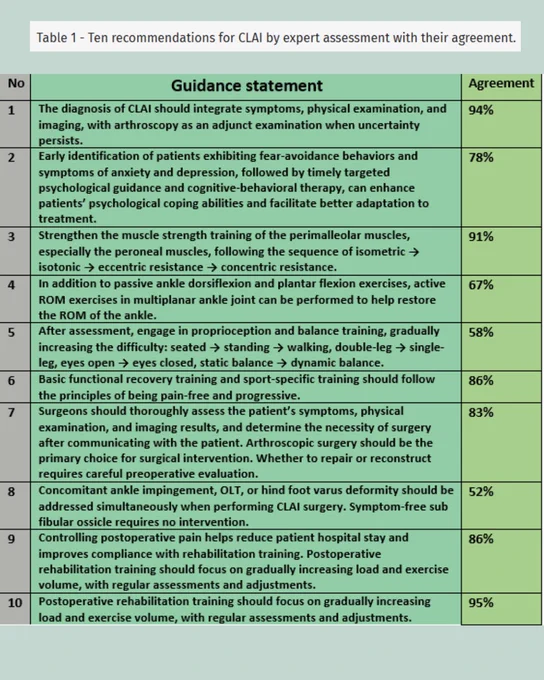 Table 1 - Ten recommendations for CLAI by expert assessment with their agreement.

| No | Guidance statement | Agreement |
|---|---|---|
| 1 | The diagnosis of CLAI should integrate symptoms, physical examination, and imaging, with arthroscopy as an adjunct examination when uncertainty persists. | 94% |
| 2 | Early identification of patients exhibiting fear-avoidance behaviors and symptoms of anxiety and depression, followed by timely targeted psychological guidance and cognitive-behavioral therapy, can enhance patients' psychological coping abilities and facilitate better adaptation to treatment. | 78% |
| 3 | Strengthen the muscle strength training of the perimalleolar muscles, especially the peroneal muscles, following the sequence of isometric → isotonic → eccentric resistance → concentric resistance. | 91% |
| 4 | In addition to passive ankle dorsiflexion and plantar flexion exercises, active ROM exercises in multiplanar ankle joint can be performed to help restore the ROM of the ankle. | 67% |
| 5 | After assessment, engage in proprioception and balance training, gradually increasing the difficulty: seated → standing → walking, double-leg → single-leg, eyes open → eyes closed, static balance → dynamic balance. | 58% |
| 6 | Basic functional recovery training and sport-specific training should follow the principles of being pain-free and progressive. | 86% |
| 7 | Surgeons should thoroughly assess the patient's symptoms, physical examination, and imaging results, and determine the necessity of surgery after communicating with the patient. Arthroscopic surgery should be the primary choice for surgical intervention. Whether to repair or reconstruct requires careful preoperative evaluation. | 83% |
| 8 | Concomitant ankle impingement, OLT, or hind foot varus deformity should be addressed simultaneously when performing CLAI surgery. Symptom-free sub fibular ossicle requires no intervention. | 52% |
| 9 | Controlling postoperative pain helps reduce patient hospital stay and improves compliance with rehabilitation training. Postoperative rehabilitation training should focus on gradually increasing load and exercise volume, with regular assessments and adjustments. | 86% |
| 10 | Postoperative rehabilitation training should focus on gradually increasing load and exercise volume, with regular assessments and adjustments. | 95% |